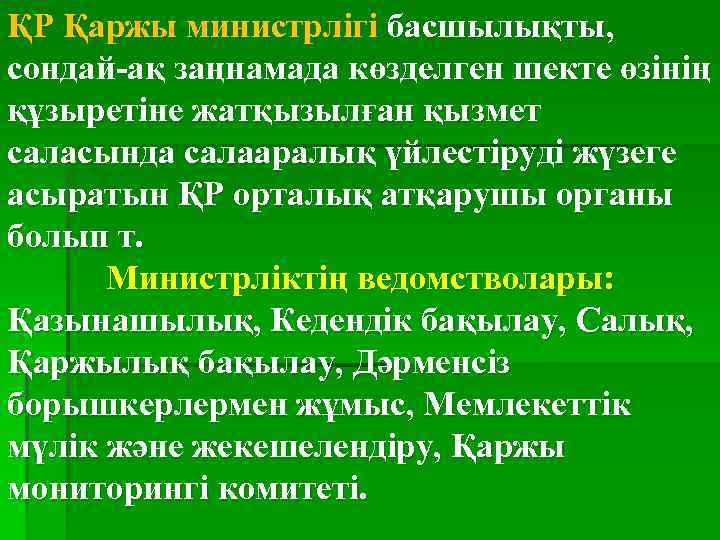 ҚР Қаржы министрлігі басшылықты, сондай-ақ заңнамада көзделген шекте өзінің құзыретіне жатқызылған қызмет саласында салааралық үйлестіруді жүзеге асыратын ҚР орталық атқарушы органы болып т.

Министрліктің ведомстволары: Қазынашылық, Кедендік бақылау, Салық, Қаржылық бақылау, Дәрменсіз борышкерлермен жұмыс, Мемлекеттік мүлік және жекешелендіру, Қаржы мониторингі комитеті.